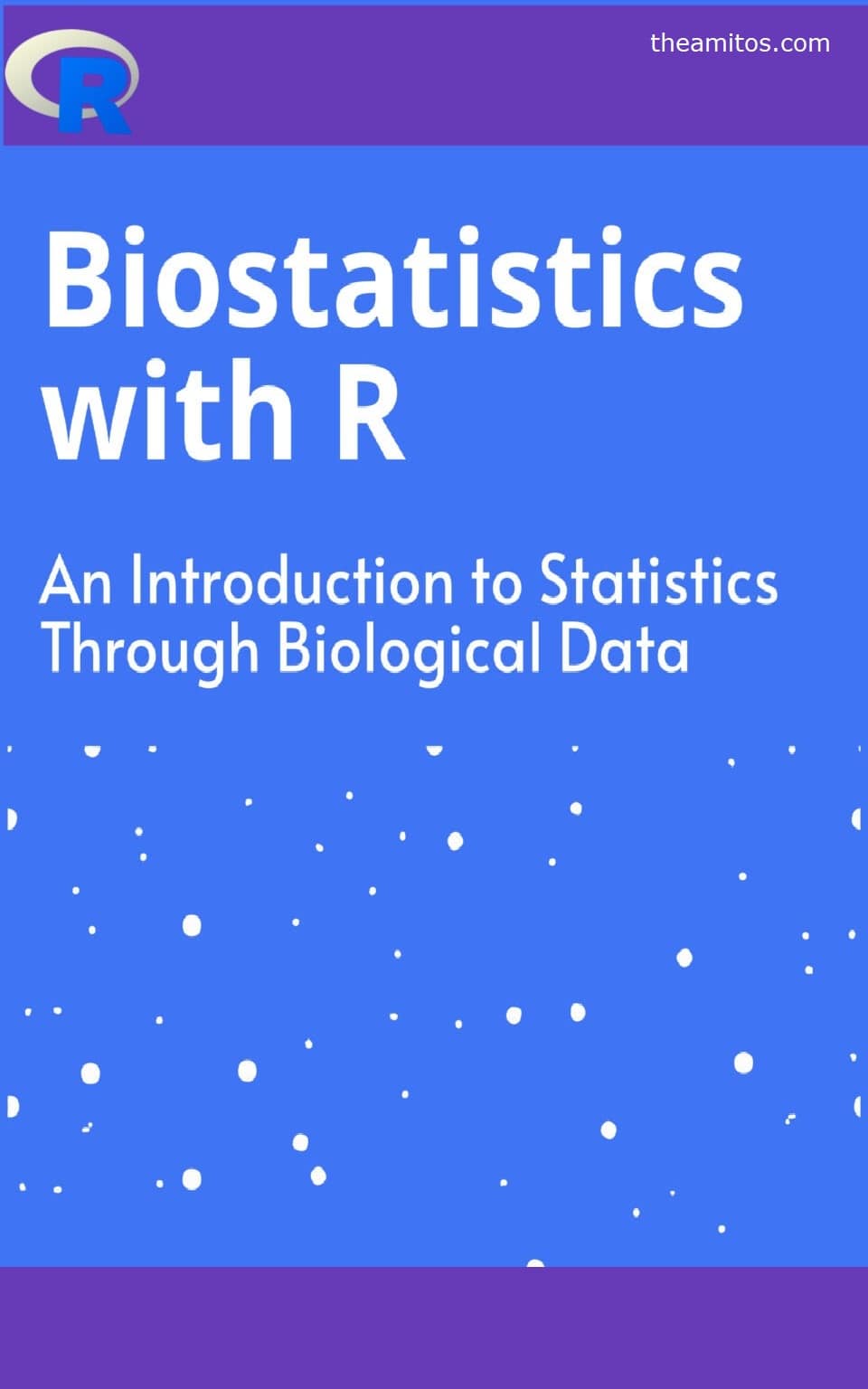 R

theamitos.com

Biostatistics with R

An Introduction to Statistics Through Biological Data